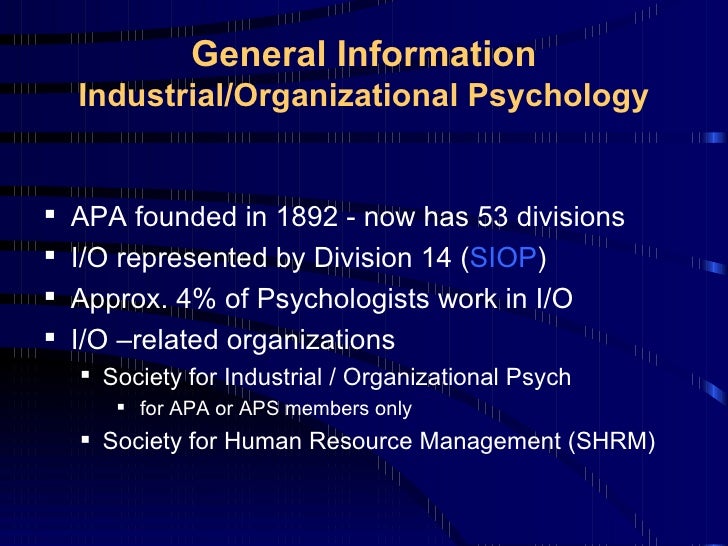 General Information
Industrial/Organizational Psychology

• APA founded in 1892 - now has 53 divisions
• I/O represented by Division 14 (SIOP)
• Approx. 4% of Psychologists work in I/O
• I/O –related organizations
• Society for Industrial / Organizational Psych
• for APA or APS members only
• Society for Human Resource Management (SHRM)